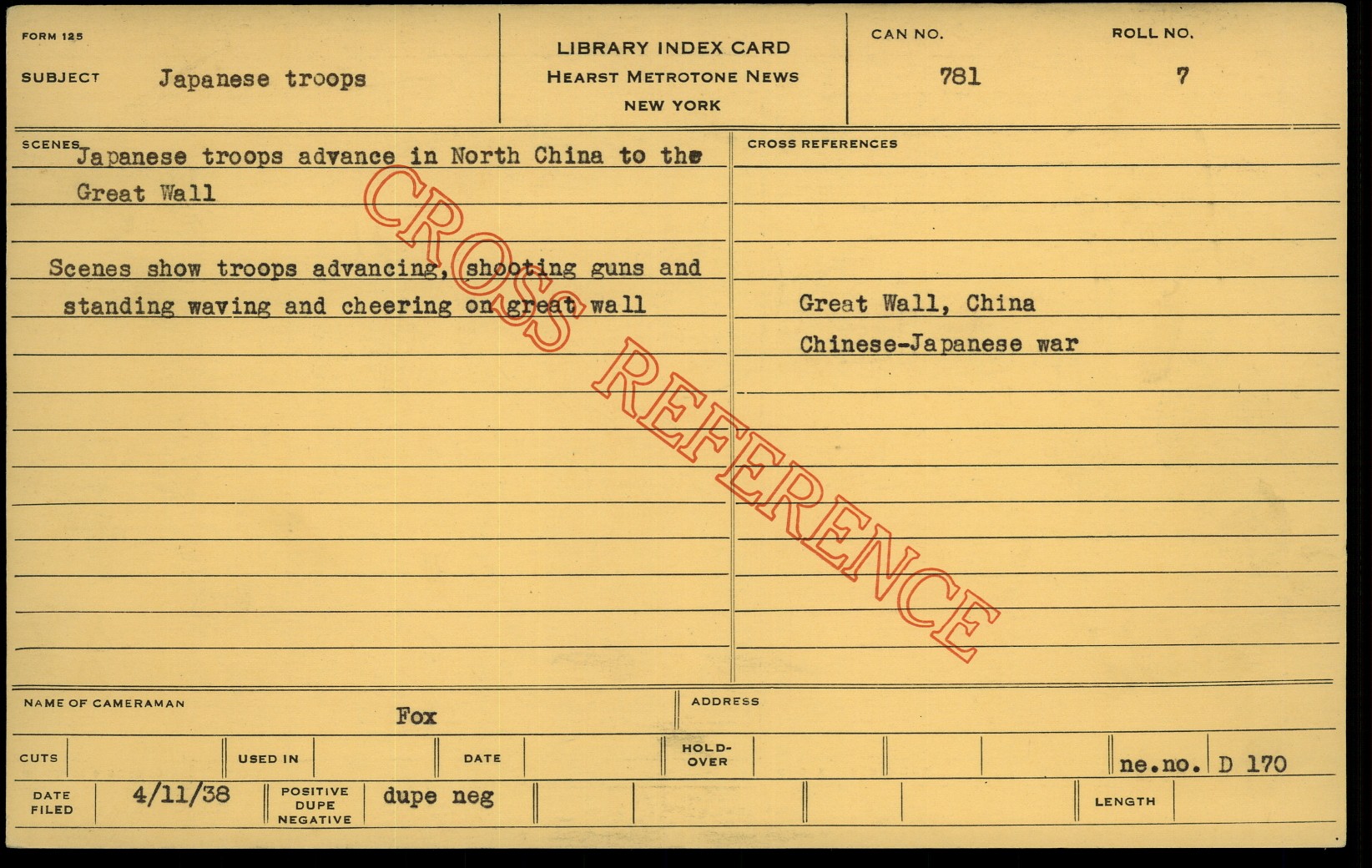 FORM 125

SUBJECT Japanese troops

LIBRARY INDEX CARD
HEARST METROTONE NEWS
NEW YORK

CAN NO.
781

ROLL NO.
7

SCENES
Japanese troops advance in North China to the Great Wall

Scenes show troops advancing, shooting guns and standing waving and cheering on great wall

CROSS REFERENCES

Great Wall, China
Chinese-Japanese war

NAME OF CAMERAMAN Fox

ADDRESS

CUTS

USED IN

DATE

HOLD-OVER

ne.no. D 170

DATE FILED 4/11/38

POSITIVE DUPE NEGATIVE dupe neg

LENGTH

CROSS REFERENCE